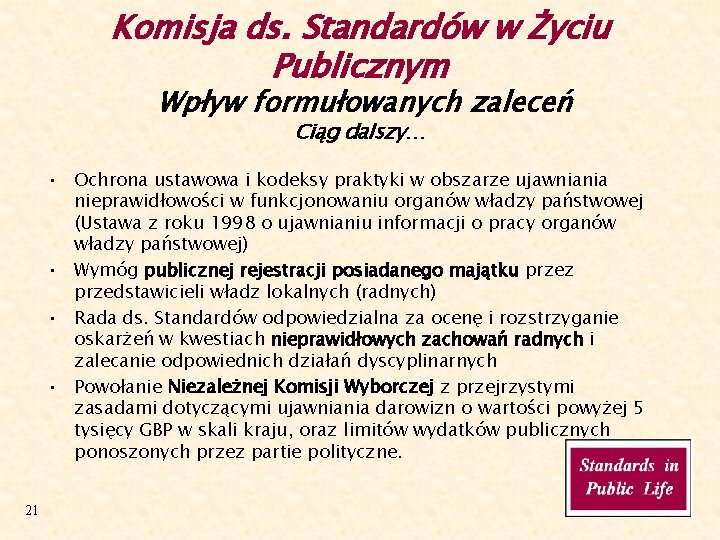 Komisja ds. Standardów w Życiu Publicznym
Wpływ formułowanych zaleceń
Ciąg dalszy…

• Ochrona ustawowa i kodeksy praktyki w obszarze ujawniania nieprawidłowości w funkcjonowaniu organów władzy państwowej (Ustawa z roku 1998 o ujawnianiu informacji o pracy organów władzy państwowej)
• Wymóg publicznej rejestracji posiadanego majątku przez przedstawicieli władz lokalnych (radnych)
• Rada ds. Standardów odpowiedzialna za ocenę i rozstrzyganie oskarżeń w kwestiach nieprawidłowych zachowań radnych i zalecanie odpowiednich działań dyscyplinarnych
• Powołanie Niezależnej Komisji Wyborczej z przejrzystymi zasadami dotyczącymi ujawniania darowizn o wartości powyżej 5 tysięcy GBP w skali kraju, oraz limitów wydatków publicznych ponoszonych przez partie polityczne.

Standards in Public Life

21